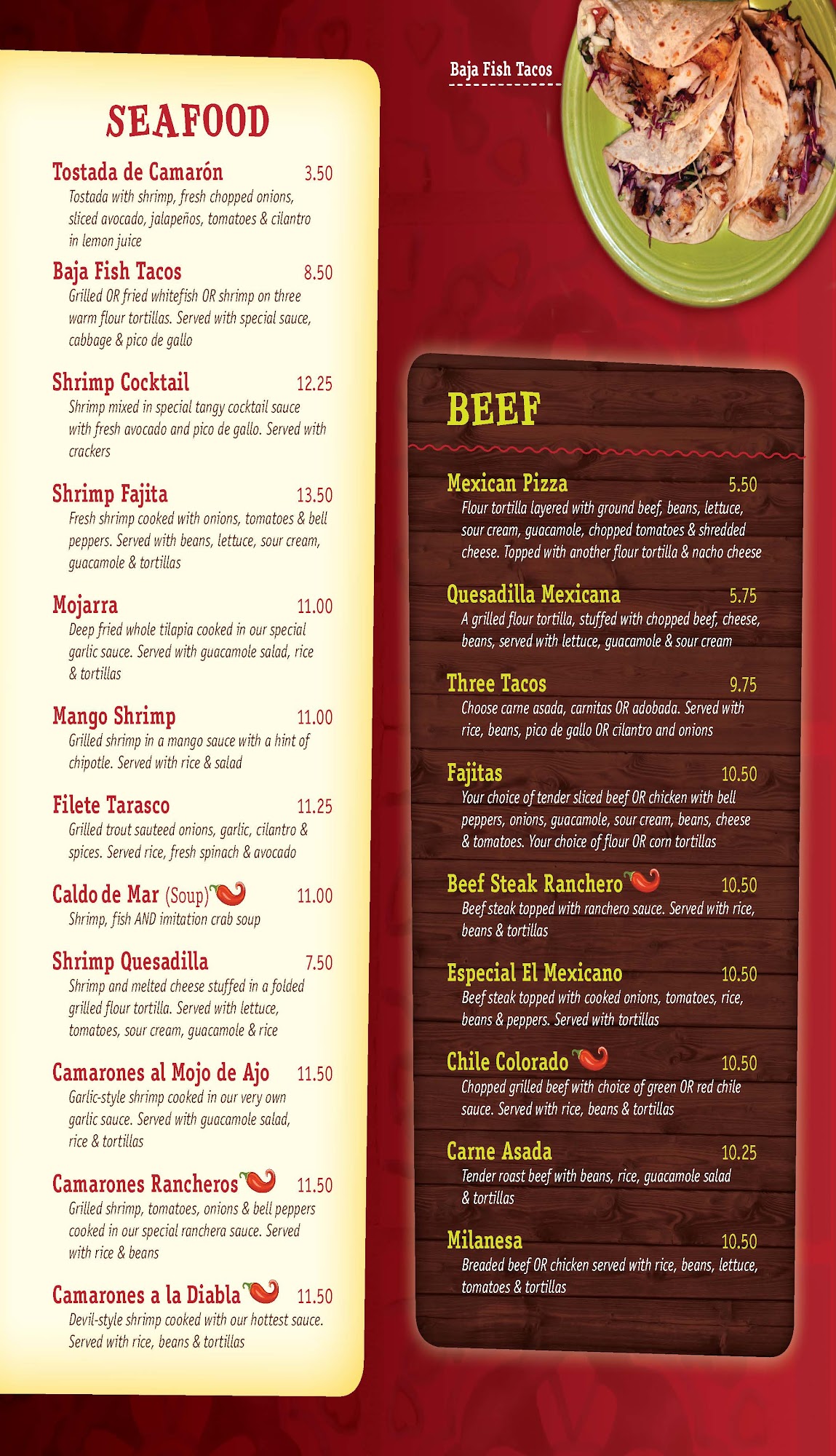 SEAFOOD

Tostada de Camarón 3.50
Tostada with shrimp, fresh chopped onions, sliced avocado, jalapeños, tomatoes & cilantro in lemon juice

Baja Fish Tacos 8.50
Grilled OR fried whitefish OR shrimp on three warm flour tortillas. Served with special sauce, cabbage & pico de gallo

Shrimp Cocktail 12.25
Shrimp mixed in special tangy cocktail sauce with fresh avocado and pico de gallo. Served with crackers

Shrimp Fajita 13.50
Fresh shrimp cooked with onions, tomatoes & bell peppers. Served with beans, lettuce, sour cream, guacamole & tortillas

Mojarra 11.00
Deep fried whole tilapia cooked in our special garlic sauce. Served with guacamole salad, rice & tortillas

Mango Shrimp 11.00
Grilled shrimp in a mango sauce with a hint of chipotle. Served with rice & salad

Filete Tarasco 11.25
Grilled trout sauteed onions, garlic, cilantro & spices. Served rice, fresh spinach & avocado

Caldo de Mar (Soup) 11.00
Shrimp, fish AND imitation crab soup

Shrimp Quesadilla 7.50
Shrimp and melted cheese stuffed in a folded grilled flour tortilla. Served with lettuce, tomatoes, sour cream, guacamole & rice

Camarones al Mojo de Ajo 11.50
Garlic-style shrimp cooked in our very own garlic sauce. Served with guacamole salad, rice & tortillas

Camarones Rancheros 11.50
Grilled shrimp, tomatoes, onions & bell peppers cooked in our special ranchera sauce. Served with rice & beans

Camarones a la Diabla 11.50
Devil-style shrimp cooked with our hottest sauce. Served with rice, beans & tortillas

Baja Fish Tacos

BEEF

Mexican Pizza 5.50
Flour tortilla layered with ground beef, beans, lettuce, sour cream, guacamole, chopped tomatoes & shredded cheese. Topped with another flour tortilla & nacho cheese

Quesadilla Mexicana 5.75
A grilled flour tortilla, stuffed with chopped beef, cheese, beans, served with lettuce, guacamole & sour cream

Three Tacos 9.75
Choose carne asada, carnitas OR adobada. Served with rice, beans, pico de gallo OR cilantro and onions

Fajitas 10.50
Your choice of tender sliced beef OR chicken with bell peppers, onions, guacamole, sour cream, beans, cheese & tomatoes. Your choice of flour OR corn tortillas

Beef Steak Ranchero 10.50
Beef steak topped with ranchero sauce. Served with rice, beans & tortillas

Especial El Mexicano 10.50
Beef steak topped with cooked onions, tomatoes, rice, beans & peppers. Served with tortillas

Chile Colorado 10.50
Chopped grilled beef with choice of green OR red chile sauce. Served with rice, beans & tortillas

Carne Asada 10.25
Tender roast beef with beans, rice, guacamole salad & tortillas

Milanesa 10.50
Breaded beef OR chicken served with rice, beans, lettuce, tomatoes & tortillas